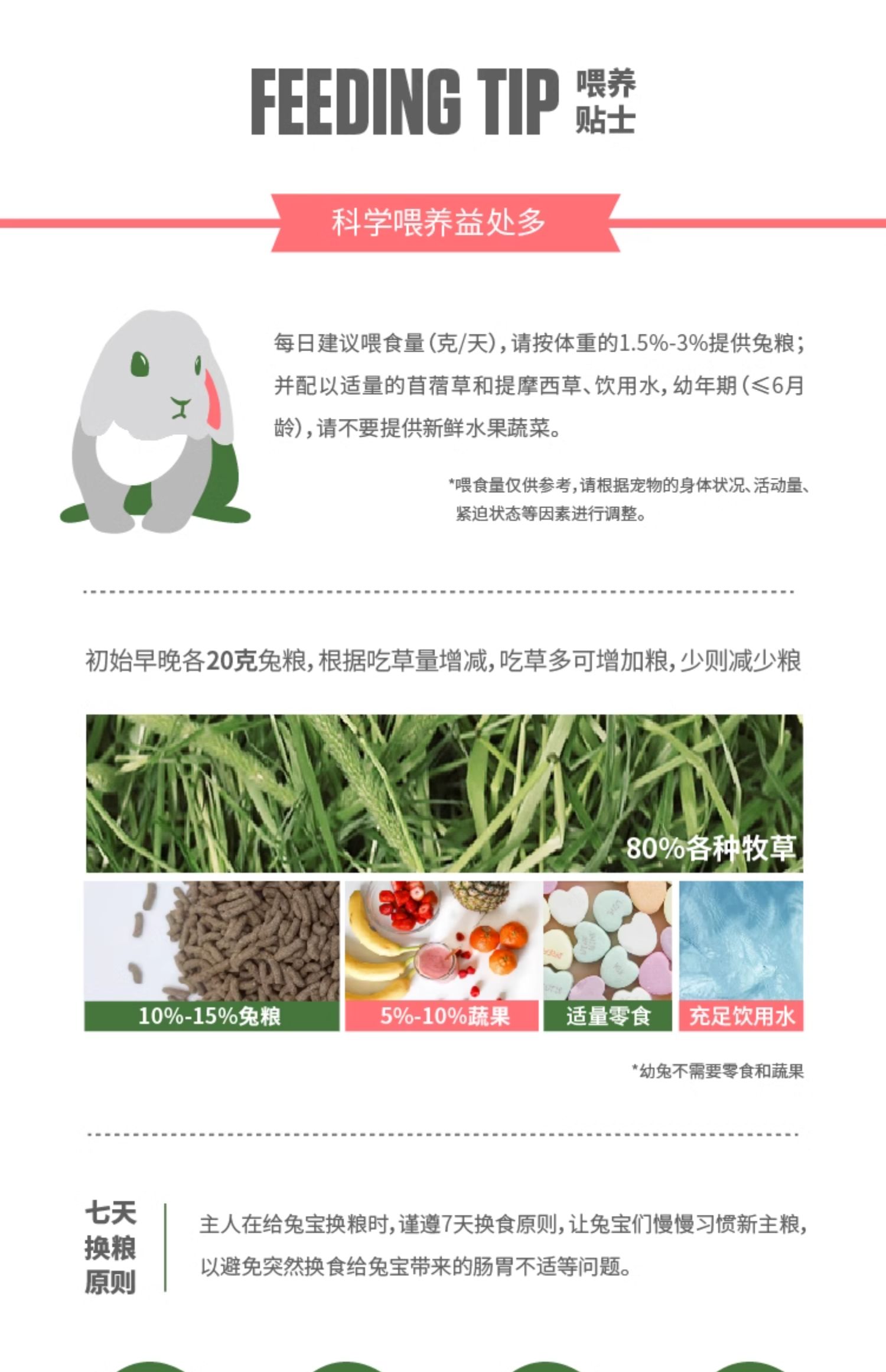 FEEDING TIP 喂养贴士

科学喂养益处多

每日建议喂食量(克/天),请按体重的1.5%-3%提供兔粮;并配以适量的苜蓿草和提摩西草、饮用水,幼年期(≤6月龄),请不要提供新鲜水果蔬菜。

*喂食量仅供参考,请根据宠物的身体状况、活动量、紧迫状态等因素进行调整。

初始早晚各20克兔粮,根据吃草量增减,吃草多可增加粮,少则减少粮

80%各种牧草

10%-15%兔粮

5%-10%蔬果

适量零食

充足饮用水

*幼兔不需要零食和蔬果

七天换粮原则

主人在给兔宝换粮时,谨遵7天换食原则,让兔宝们慢慢习惯新主粮,以避免突然换食给兔宝带来的肠胃不适等问题。